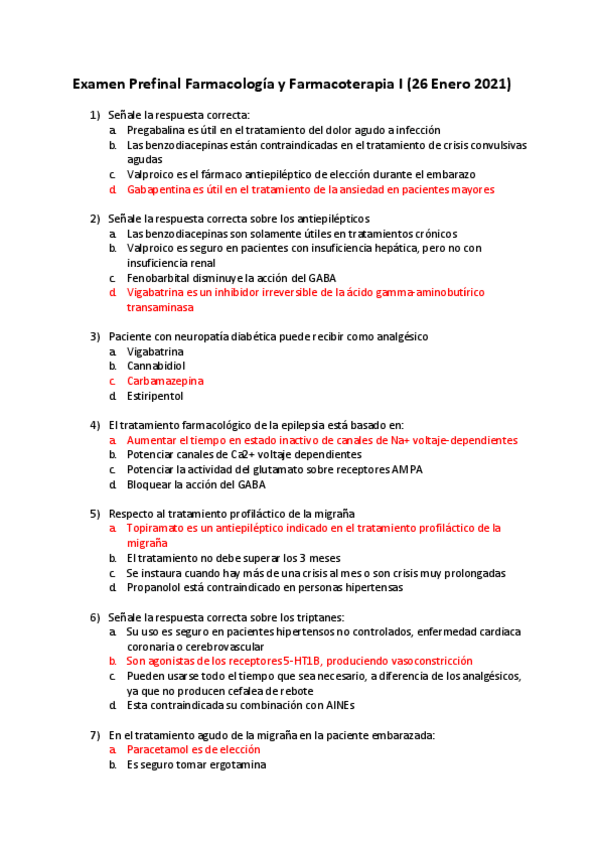 Examen Prefinal Farmacología y Farmacoterapia I (26 Enero 2021)

1) Señale la respuesta correcta:
a. Pregabalina es útil en el tratamiento del dolor agudo a infección
b. Las benzodiacepinas están contraindicadas en el tratamiento de crisis convulsivas agudas
c. Valproico es el fármaco antiepiléptico de elección durante el embarazo
d. Gabapentina es útil en el tratamiento de la ansiedad en pacientes mayores

2) Señale la respuesta correcta sobre los antiepilépticos
a. Las benzodiacepinas son solamente útiles en tratamientos crónicos
b. Valproico es seguro en pacientes con insuficiencia hepática, pero no con insuficiencia renal
c. Fenobarbital disminuye la acción del GABA
d. Vigabatrina es un inhibidor irreversible de la ácido gamma-aminobutírico transaminasa

3) Paciente con neuropatía diabética puede recibir como analgésico
a. Vigabatrina
b. Cannabidiol
c. Carbamazepina
d. Estiripentol

4) El tratamiento farmacológico de la epilepsia está basado en:
a. Aumentar el tiempo en estado inactivo de canales de Na+ voltaje-dependientes
b. Potenciar canales de Ca2+ voltaje dependientes
c. Potenciar la actividad del glutamato sobre receptores AMPA
d. Bloquear la acción del GABA

5) Respecto al tratamiento profiláctico de la migraña
a. Topiramato es un antiepiléptico indicado en el tratamiento profiláctico de la migraña
b. El tratamiento no debe superar los 3 meses
c. Se instaura cuando hay más de una crisis al mes o son crisis muy prolongadas
d. Propanolol está contraindicado en personas hipertensas

6) Señale la respuesta correcta sobre los triptanes:
a. Su uso es seguro en pacientes hipertensos no controlados, enfermedad cardiaca coronaria o cerebrovascular
b. Son agonistas de los receptores 5-HT1B, produciendo vasoconstricción
c. Pueden usarse todo el tiempo que sea necesario, a diferencia de los analgésicos, ya que no producen cefalea de rebote
d. Esta contraindicada su combinación con AINEs

7) En el tratamiento agudo de la migraña en la paciente embarazada:
a. Paracetamol es de elección
b. Es seguro tomar ergotamina